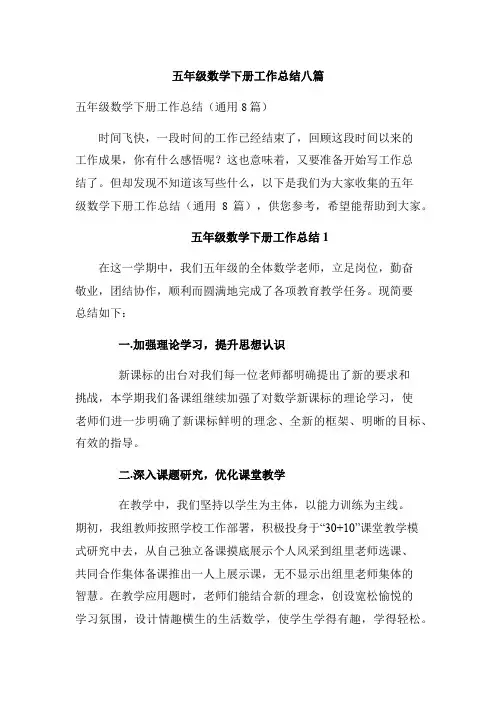 五年级数学下册工作总结八篇

五年级数学下册工作总结（通用 8 篇）

时间飞快，一段时间的工作已经结束了，回顾这段时间以来的工作成果，你有什么感悟呢？这也意味着，又要准备开始写工作总结了。但却发现不知道该写些什么，以下是我们为大家收集的五年级数学下册工作总结（通用 8 篇），供您参考，希望能帮助到大家。

五年级数学下册工作总结 1

在这一学期中，我们五年级的全体数学老师，立足岗位，勤奋敬业，团结协作，顺利而圆满地完成了各项教育教学任务。现简要总结如下：

一.加强理论学习，提升思想认识

新课标的出台对我们每一位老师都明确提出了新的要求和挑战，本学期我们备课组继续加强了对数学新课标的理论学习，使老师们进一步明确了新课标鲜明的理念、全新的框架、明晰的目标、有效的指导。

二.深入课题研究，优化课堂教学

在教学中，我们坚持以学生为主体，以能力训练为主线。期初，我组教师按照学校工作部署，积极投身于“30+10”课堂教学模式研究中去，从自己独立备课摸底展示个人风采到组里老师选课、共同合作集体备课推出一人上展示课，无不显示出组里老师集体的智慧。在教学应用题时，老师们能结合新的理念，创设宽松愉悦的学习氛围，设计情趣横生的生活数学，使学生学得有趣，学得轻松。